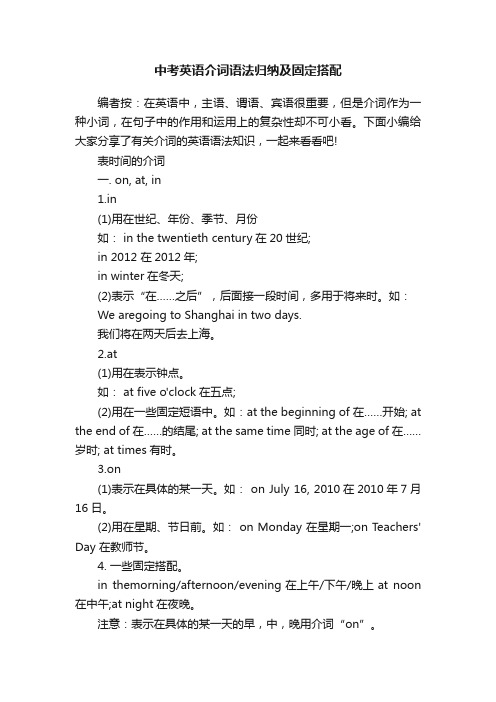 中考英语介词语法归纳及固定搭配

编者按：在英语中，主语、谓语、宾语很重要，但是介词作为一种小词，在句子中的作用和运用上的复杂性却不可小看。下面小编给大家分享了有关介词的英语语法知识，一起来看看吧!

表时间的介词

一. on, at, in

1.in

(1)用在世纪、年份、季节、月份

如： in the twentieth century 在 20 世纪;

in 2012 在 2012 年;

in winter 在冬天;

(2)表示“在……之后”，后面接一段时间，多用于将来时。如：

We aregoing to Shanghai in two days.

我们将在两天后去上海。

2.at

(1)用在表示钟点。

如： at five o'clock 在五点;

(2)用在一些固定短语中。如：at the beginning of 在……开始; at the end of 在……的结尾; at the same time 同时; at the age of 在……岁时; at times 有时。

3.on

(1)表示在具体的某一天。如： on July 16, 2010 在 2010 年 7 月 16 日。

(2)用在星期、节日前。如： on Monday 在星期一;on Teachers' Day 在教师节。

4. 一些固定搭配。

in themorning/afternoon/evening 在上午/下午/晚上 at noon 在中午;at night 在夜晚。

注意：表示在具体的某一天的早，中，晚用介词“on”。